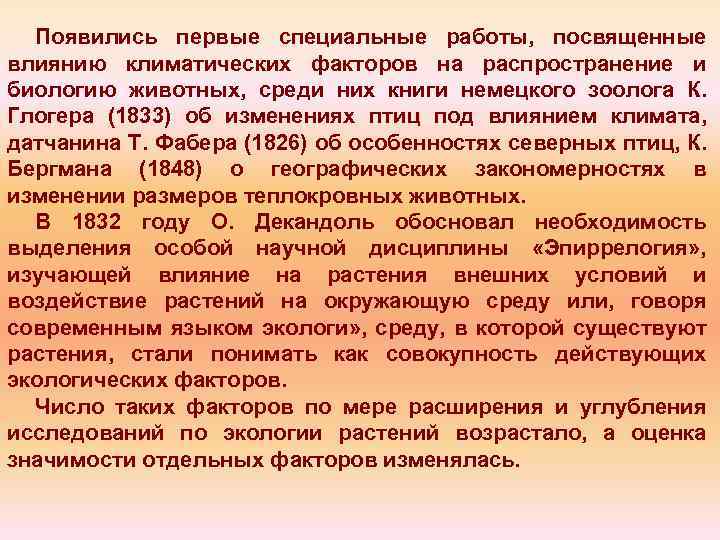 Появились первые специальные работы, посвященные влиянию климатических факторов на распространение и биологию животных, среди них книги немецкого зоолога К. Глогера (1833) об изменениях птиц под влиянием климата, датчанина Т. Фабера (1826) об особенностях северных птиц, К. Бергмана (1848) о географических закономерностях в изменении размеров теплокровных животных.

В 1832 году О. Декандоль обосновал необходимость выделения особой научной дисциплины «Эпиррелогия», изучающей влияние на растения внешних условий и воздействие растений на окружающую среду или, говоря современным языком экологи», среду, в которой существуют растения, стали понимать как совокупность действующих экологических факторов.

Число таких факторов по мере расширения и углубления исследований по экологии растений возрастало, а оценка значимости отдельных факторов изменялась.